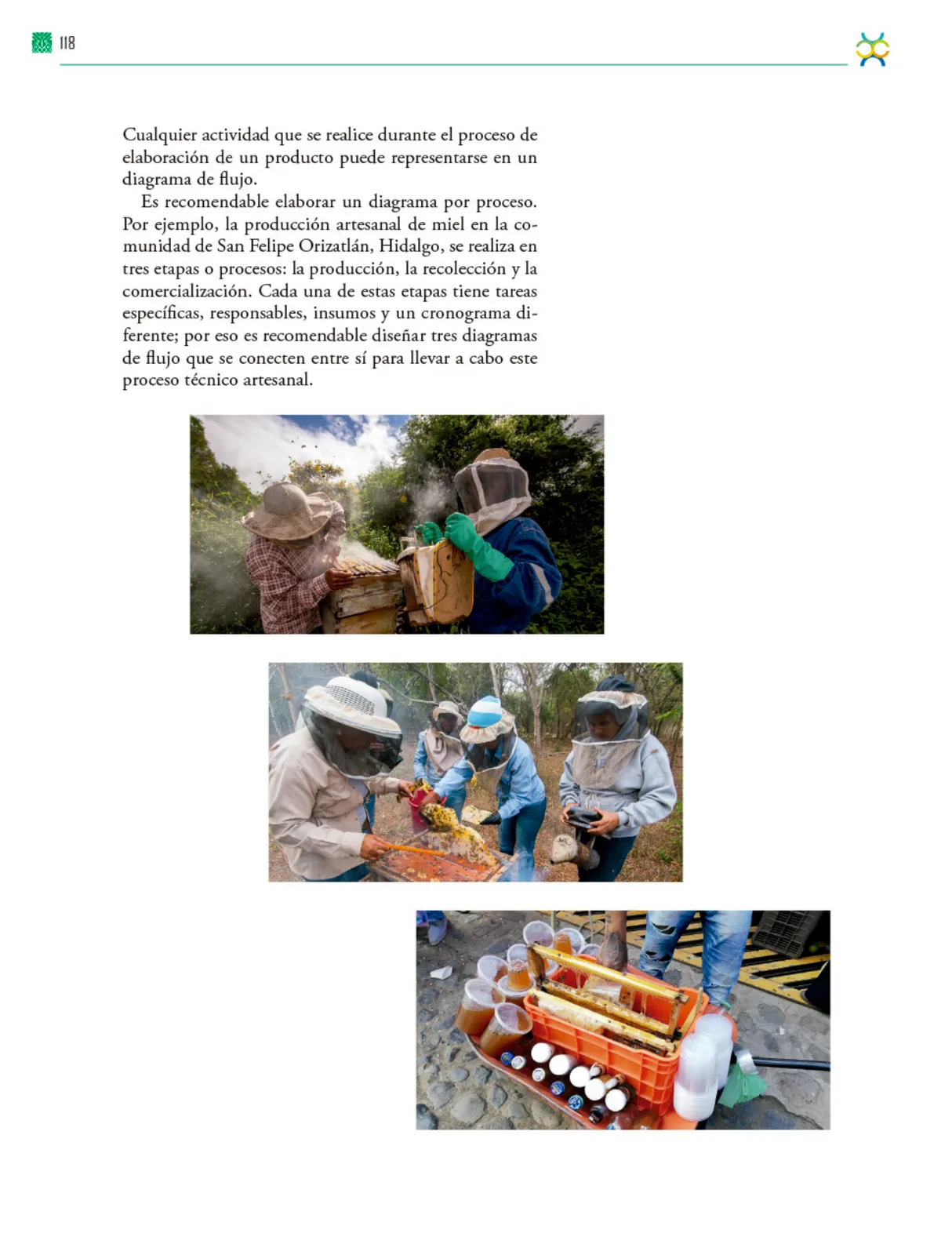 118

Cualquier actividad que se realice durante el proceso de elaboración de un producto puede representarse en un diagrama de flujo.

Es recomendable elaborar un diagrama por proceso. Por ejemplo, la producción artesanal de miel en la comunidad de San Felipe Orizatlán, Hidalgo, se realiza en tres etapas o procesos: la producción, la recolección y la comercialización. Cada una de estas etapas tiene tareas específicas, responsables, insumos y un cronograma diferente; por eso es recomendable diseñar tres diagramas de flujo que se conecten entre sí para llevar a cabo este proceso técnico artesanal.